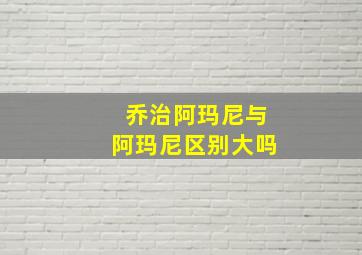 乔治阿玛尼与
阿玛尼区别大吗